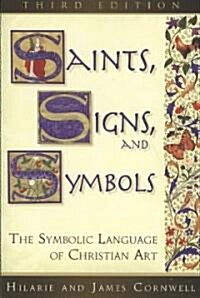 THIRD EDITION

SAINTS,
SIGNS,
AND
SYMBOLS

THE SYMBOLIC LANGUAGE OF CHRISTIAN ART

HILARIE AND JAMES CORNWELL